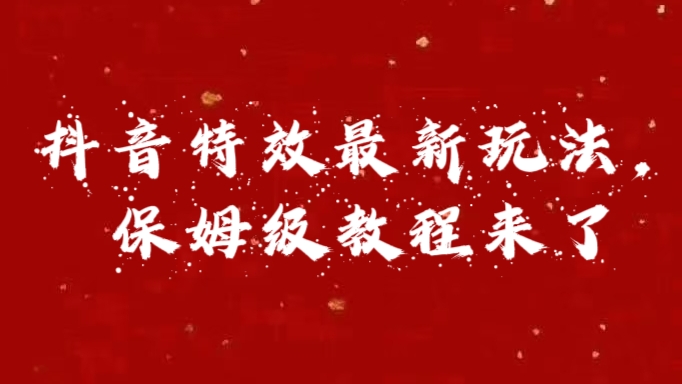 抖音特效最新玩法，
保姆级教程来了